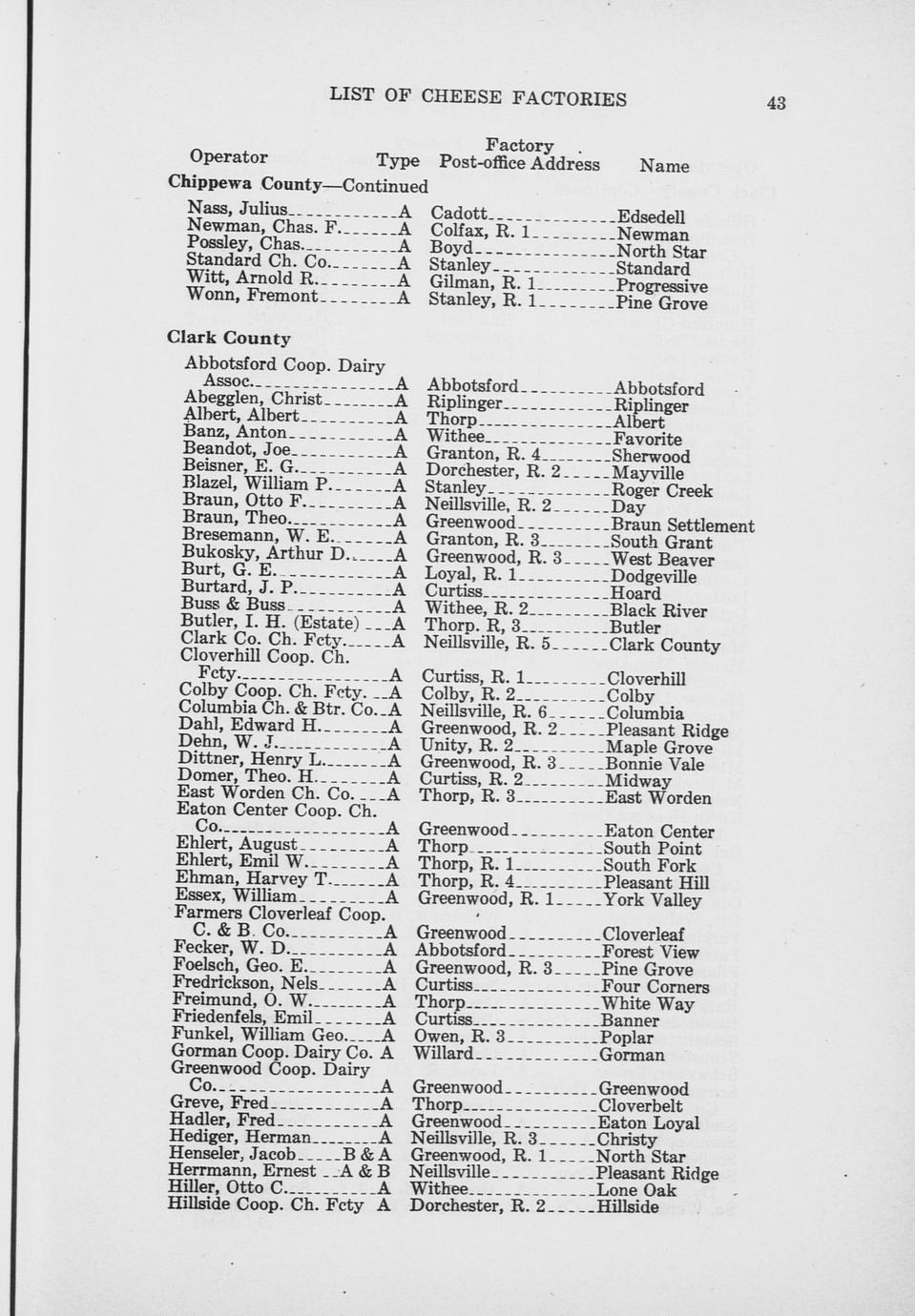 LIST OF CHEESE FACTORIES 43

| Operator | Type | Factory Post-office Address | Name |
|---|---|---|---|
| **Chippewa County**—Continued | | | |
| Nass, Julius | A | Cadott | Edsedell |
| Newman, Chas. F. | A | Colfax, R. 1 | Newman |
| Possley, Chas. | A | Boyd | North Star |
| Standard Ch. Co. | A | Stanley | Standard |
| Witt, Arnold R. | A | Gilman, R. 1 | Progressive |
| Wonn, Fremont | A | Stanley, R. 1 | Pine Grove |
| **Clark County** | | | |
| Abbotsford Coop. Dairy Assoc. | A | Abbotsford | Abbotsford |
| Abegglen, Christ | A | Riplinger | Riplinger |
| Albert, Albert | A | Thorp | Albert |
| Banz, Anton | A | Withee | Favorite |
| Beandot, Joe | A | Granton, R. 4 | Sherwood |
| Beisner, E. G. | A | Dorchester, R. 2 | Mayville |
| Blazel, William P. | A | Stanley | Roger Creek |
| Braun, Otto F. | A | Neillsville, R. 2 | Day |
| Braun, Theo. | A | Greenwood | Braun Settlement |
| Bresemann, W. E. | A | Granton, R. 3 | South Grant |
| Bukosky, Arthur D. | A | Greenwood, R. 3 | West Beaver |
| Burt, G. E. | A | Loyal, R. 1 | Dodgeville |
| Burtard, J. P. | A | Curtiss | Hoard |
| Buss & Buss | A | Withee, R. 2 | Black River |
| Butler, I. H. (Estate) | A | Thorp. R, 3 | Butler |
| Clark Co. Ch. Fcty. | A | Neillsville, R. 5 | Clark County |
| Cloverhill Coop. Ch. Fcty. | A | Curtiss, R. 1 | Cloverhill |
| Colby Coop. Ch. Fcty. | A | Colby, R. 2 | Colby |
| Columbia Ch. & Btr. Co. | A | Neillsville, R. 6 | Columbia |
| Dahl, Edward H. | A | Greenwood, R. 2 | Pleasant Ridge |
| Dehn, W. J. | A | Unity, R. 2 | Maple Grove |
| Dittner, Henry L. | A | Greenwood, R. 3 | Bonnie Vale |
| Domer, Theo. H. | A | Curtiss, R. 2 | Midway |
| East Worden Ch. Co. | A | Thorp, R. 3 | East Worden |
| Eaton Center Coop. Ch. Co. | A | Greenwood | Eaton Center |
| Ehlert, August | A | Thorp | South Point |
| Ehlert, Emil W. | A | Thorp, R. 1 | South Fork |
| Ehman, Harvey T. | A | Thorp, R. 4 | Pleasant Hill |
| Essex, William | A | Greenwood, R. 1 | York Valley |
| Farmers Cloverleaf Coop. C. & B. Co. | A | Greenwood | Cloverleaf |
| Fecker, W. D. | A | Abbotsford | Forest View |
| Foelsch, Geo. E. | A | Greenwood, R. 3 | Pine Grove |
| Fredrickson, Nels | A | Curtiss | Four Corners |
| Freimund, O. W. | A | Thorp | White Way |
| Friedenfels, Emil | A | Curtiss | Banner |
| Funkel, William Geo. | A | Owen, R. 3 | Poplar |
| Gorman Coop. Dairy Co. | A | Willard | Gorman |
| Greenwood Coop. Dairy Co. | A | Greenwood | Greenwood |
| Greve, Fred | A | Thorp | Cloverbelt |
| Hadler, Fred | A | Greenwood | Eaton Loyal |
| Hediger, Herman | A | Neillsville, R. 3 | Christy |
| Henseler, Jacob | B & A | Greenwood, R. 1 | North Star |
| Herrmann, Ernest | A & B | Neillsville | Pleasant Ridge |
| Hiller, Otto C. | A | Withee | Lone Oak |
| Hillside Coop. Ch. Fcty | A | Dorchester, R. 2 | Hillside |